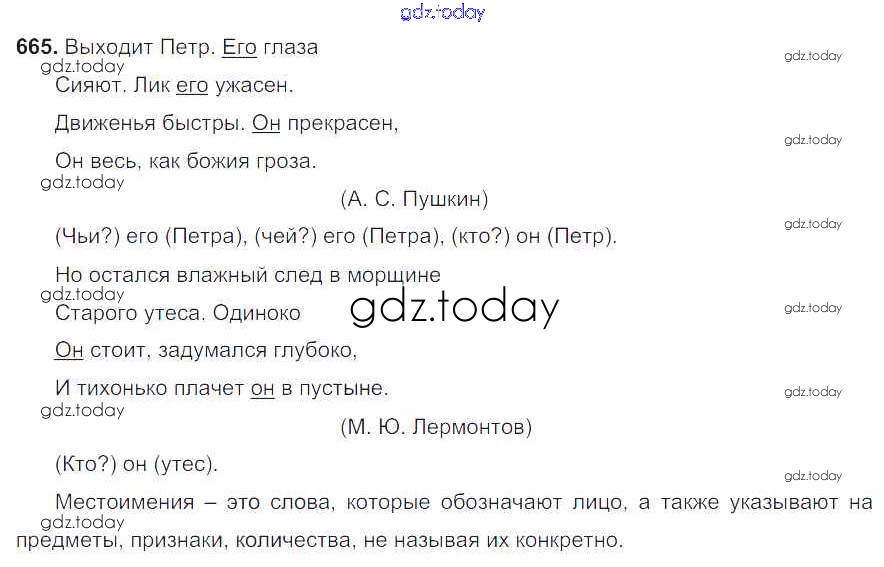 665. Выходит Петр. Его глаза

Сияют. Лик его ужасен.

Движенья быстры. Он прекрасен,

Он весь, как божия гроза.

(А. С. Пушкин)

(Чьи?) его (Петра), (чей?) его (Петра), (кто?) он (Петр).

Но остался влажный след в морщине

Старого утеса. Одиноко

Он стоит, задумался глубоко,

И тихонько плачет он в пустыне.

(М. Ю. Лермонтов)

(Кто?) он (утес).

Местоимения – это слова, которые обозначают лицо, а также указывают на предметы, признаки, количества, не называя их конкретно.

gdz.today